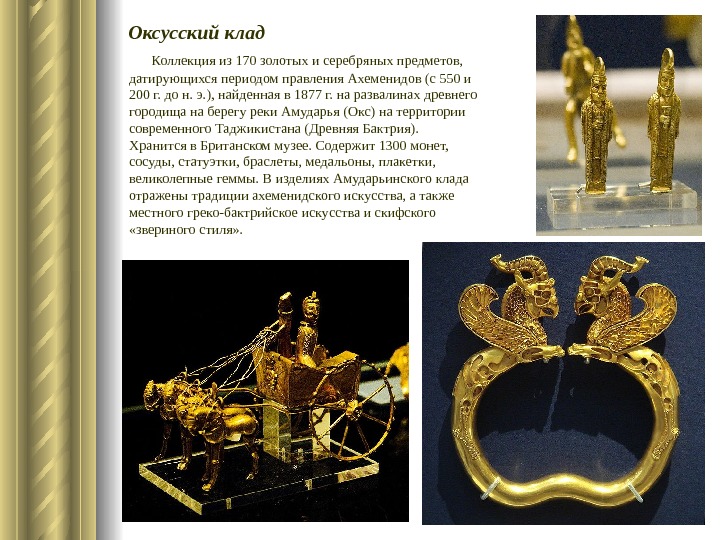 Оксусский клад

Коллекция из 170 золотых и серебряных предметов, датирующихся периодом правления Ахеменидов (с 550 и 200 г. до н. э.), найденная в 1877 г. на развалинах древнего городища на берегу реки Амударья (Окс) на территории современного Таджикистана (Древняя Бактрия). Хранится в Британском музее. Содержит 1300 монет, сосуды, статуэтки, браслеты, медальоны, плакетки, великолепные геммы. В изделиях Амударьинского клада отражены традиции ахеменидского искусства, а также местного греко-бактрийское искусства и скифского «звериного стиля».